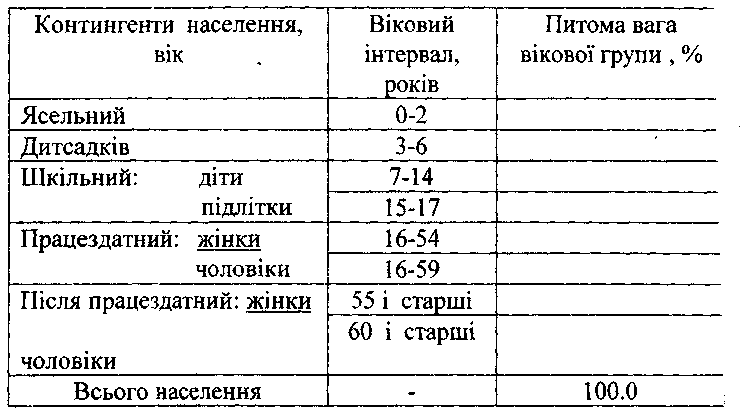 | Контингенти населення, вік | Віковий інтервал, років | Питома вага вікової групи , % |
|---|---|---|
| Ясельний | 0-2 | |
| Дитсадків | 3-6 | |
| Шкільний: діти | 7-14 | |
| підлітки | 15-17 | |
| Працездатний: жінки | 16-54 | |
| чоловіки | 16-59 | |
| Після працездатний: жінки | 55 і старші | |
| чоловіки | 60 і старші | |
| Всього населення | - | 100.0 |